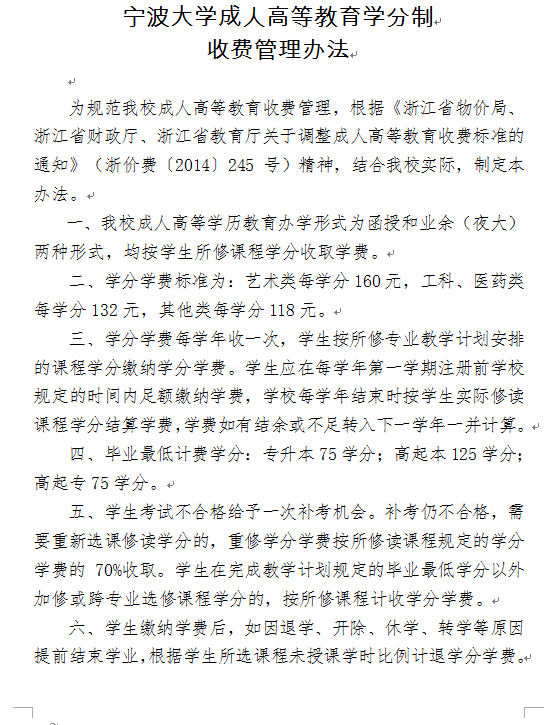 宁波大学成人高等教育学分制
收费管理办法

为规范我校成人高等教育收费管理，根据《浙江省物价局、浙江省财政厅、浙江省教育厅关于调整成人高等教育收费标准的通知》（浙价费〔2014〕245 号）精神，结合我校实际，制定本办法。

一、我校成人高等学历教育办学形式为函授和业余（夜大）两种形式，均按学生所修课程学分收取学费。

二、学分学费标准为：艺术类每学分 160 元，工科、医药类每学分 132 元，其他类每学分 118 元。

三、学分学费每学年收一次，学生按所修专业教学计划安排的课程学分缴纳学分学费。学生应在每学年第一学期注册前学校规定的时间内足额缴纳学费，学校每学年结束时按学生实际修读课程学分结算学费，学费如有结余或不足转入下一学年一并计算。

四、毕业最低计费学分：专升本 75 学分；高起本 125 学分；高起专 75 学分。

五、学生考试不合格给予一次补考机会。补考仍不合格，需要重新选课修读学分的，重修学分学费按所修读课程规定的学分学费的 70%收取。学生在完成教学计划规定的毕业最低学分以外加修或跨专业选修课程学分的，按所修课程计收学分学费。

六、学生缴纳学费后，如因退学、开除、休学、转学等原因提前结束学业，根据学生所选课程未授课学时比例计退学分学费。